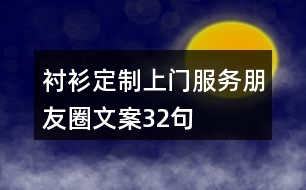 衬衫定制上门服务朋友圈文案32句